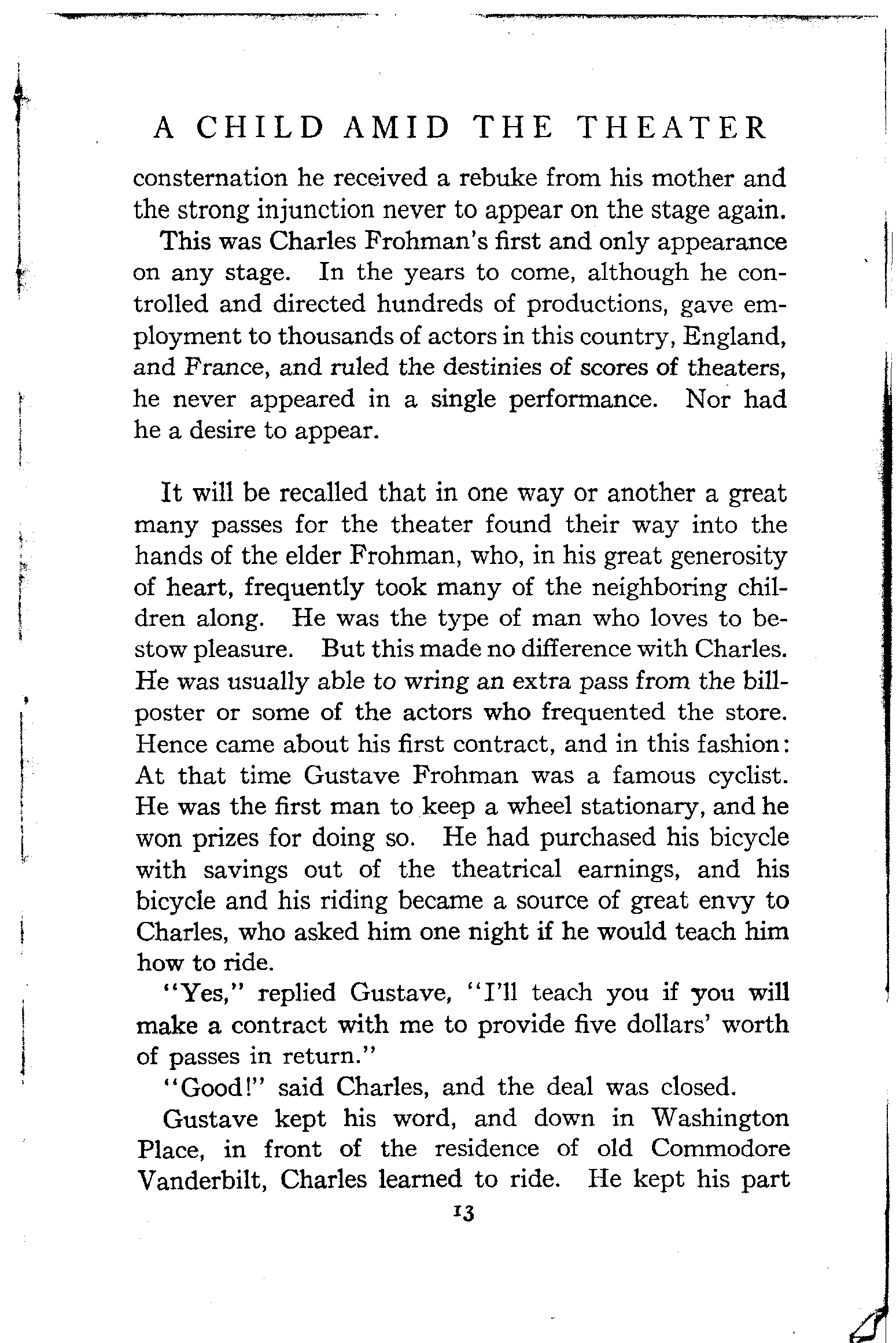 A CHILD AMID THE THEATER

consternation he received a rebuke from his mother and the strong injunction never to appear on the stage again.

This was Charles Frohman's first and only appearance on any stage. In the years to come, although he controlled and directed hundreds of productions, gave employment to thousands of actors in this country, England, and France, and ruled the destinies of scores of theaters, he never appeared in a single performance. Nor had he a desire to appear.

It will be recalled that in one way or another a great many passes for the theater found their way into the hands of the elder Frohman, who, in his great generosity of heart, frequently took many of the neighboring children along. He was the type of man who loves to bestow pleasure. But this made no difference with Charles. He was usually able to wring an extra pass from the billposter or some of the actors who frequented the store. Hence came about his first contract, and in this fashion: At that time Gustave Frohman was a famous cyclist. He was the first man to keep a wheel stationary, and he won prizes for doing so. He had purchased his bicycle with savings out of the theatrical earnings, and his bicycle and his riding became a source of great envy to Charles, who asked him one night if he would teach him how to ride.

"Yes," replied Gustave, "I'll teach you if you will make a contract with me to provide five dollars' worth of passes in return."

"Good!" said Charles, and the deal was closed.

Gustave kept his word, and down in Washington Place, in front of the residence of old Commodore Vanderbilt, Charles learned to ride. He kept his part

13